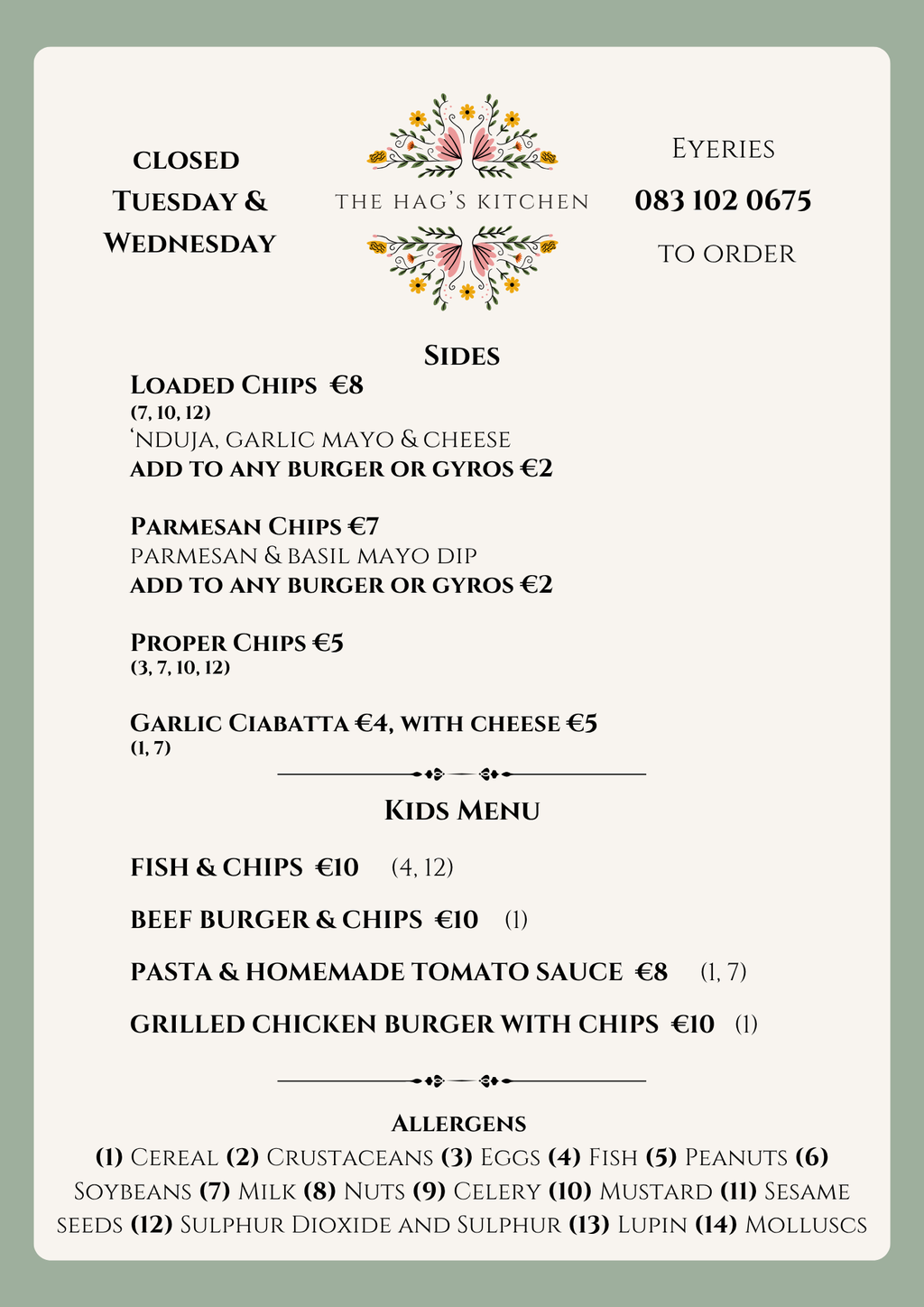 CLOSED
TUESDAY &
WEDNESDAY

THE HAG'S KITCHEN

EYERIES
083 102 0675
TO ORDER

SIDES

LOADED CHIPS €8
(7, 10, 12)
'NDUJA, GARLIC MAYO & CHEESE
ADD TO ANY BURGER OR GYROS €2

PARMESAN CHIPS €7
PARMESAN & BASIL MAYO DIP
ADD TO ANY BURGER OR GYROS €2

PROPER CHIPS €5
(3, 7, 10, 12)

GARLIC CIABATTA €4, WITH CHEESE €5
(1, 7)

KIDS MENU

FISH & CHIPS €10 (4, 12)

BEEF BURGER & CHIPS €10 (1)

PASTA & HOMEMADE TOMATO SAUCE €8 (1, 7)

GRILLED CHICKEN BURGER WITH CHIPS €10 (1)

ALLERGENS
(1) CEREAL (2) CRUSTACEANS (3) EGGS (4) FISH (5) PEANUTS (6) SOYBEANS (7) MILK (8) NUTS (9) CELERY (10) MUSTARD (11) SESAME SEEDS (12) SULPHUR DIOXIDE AND SULPHUR (13) LUPIN (14) MOLLUSCS